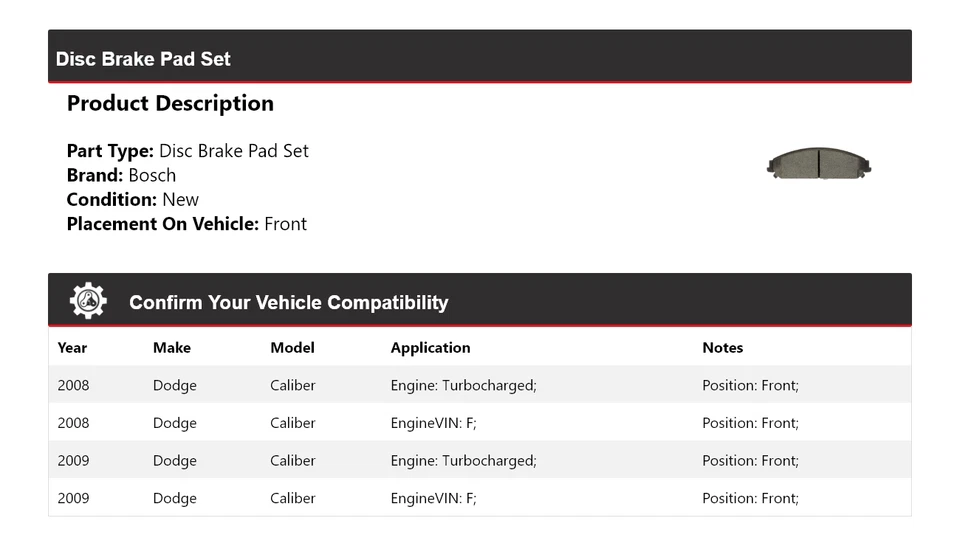 Disc Brake Pad Set

Product Description

Part Type: Disc Brake Pad Set
Brand: Bosch
Condition: New
Placement On Vehicle: Front

Confirm Your Vehicle Compatibility

| Year | Make | Model | Application | Notes |
|---|---|---|---|---|
| 2008 | Dodge | Caliber | Engine: Turbocharged; | Position: Front; |
| 2008 | Dodge | Caliber | EngineVIN: F; | Position: Front; |
| 2009 | Dodge | Caliber | Engine: Turbocharged; | Position: Front; |
| 2009 | Dodge | Caliber | EngineVIN: F; | Position: Front; |